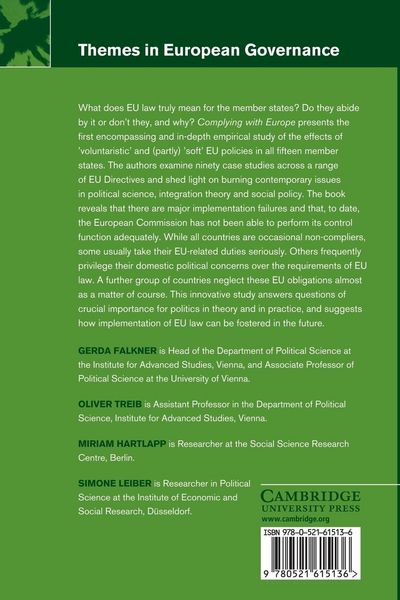 Themes in European Governance

What does EU law truly mean for the member states? Do they abide by it or don't they, and why? Complying with Europe presents the first encompassing and in-depth empirical study of the effects of 'voluntaristic' and (partly) 'soft' EU policies in all fifteen member states. The authors examine ninety case studies across a range of EU Directives and shed light on burning contemporary issues in political science, integration theory and social policy. The book reveals that there are major implementation failures and that, to date, the European Commission has not been able to perform its control function adequately. While all countries are occasional non-compliers, some usually take their EU-related duties seriously. Others frequently privilege their domestic political concerns over the requirements of EU law. A further group of countries neglect these EU obligations almost as a matter of course. This innovative study answers questions of crucial importance for politics in theory and in practice, and suggests how implementation of EU law can be fostered in the future.

GERDA FALKNER is Head of the Department of Political Science at the Institute for Advanced Studies, Vienna, and Associate Professor of Political Science at the University of Vienna.

OLIVER TREIB is Assistant Professor in the Department of Political Science, Institute for Advanced Studies, Vienna.

MIRIAM HARTLAPP is Researcher at the Social Science Research Centre, Berlin.

SIMONE LEIBER is Researcher in Political Science at the Institute of Economic and Social Research, Düsseldorf.

CAMBRIDGE
UNIVERSITY PRESS
www.cambridge.org

ISBN 978-0-521-61513-6

9 780521 615136 >